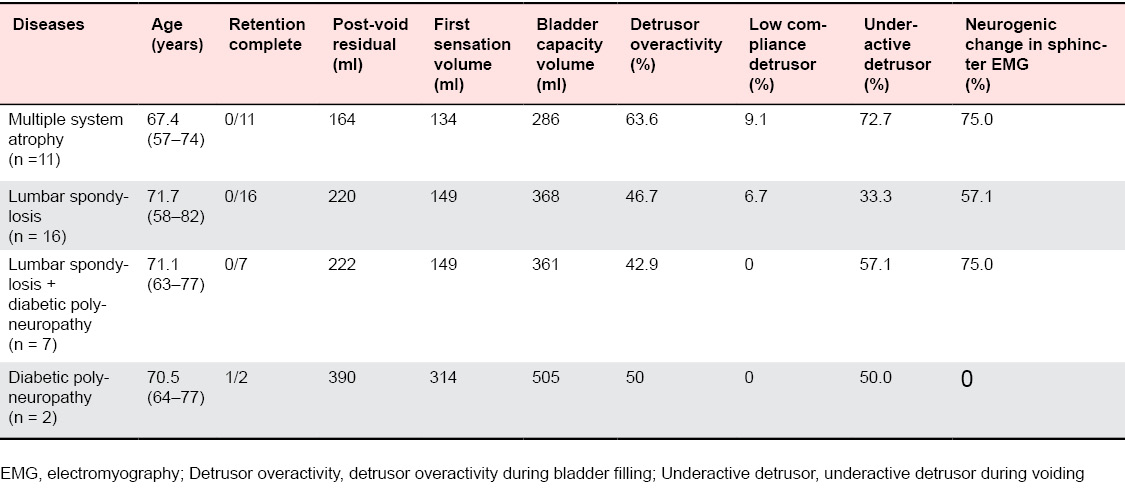 | Diseases | Age (years) | Retention complete | Post-void residual (ml) | First sensation volume (ml) | Bladder capacity volume (ml) | Detrusor overactivity (%) | Low compliance detrusor (%) | Underactive detrusor (%) | Neurogenic change in sphincter EMG (%) |
|---|---|---|---|---|---|---|---|---|---|
| Multiple system atrophy (n =11) | 67.4 (57–74) | 0/11 | 164 | 134 | 286 | 63.6 | 9.1 | 72.7 | 75.0 |
| Lumbar spondylosis (n = 16) | 71.7 (58–82) | 0/16 | 220 | 149 | 368 | 46.7 | 6.7 | 33.3 | 57.1 |
| Lumbar spondylosis + diabetic polyneuropathy (n = 7) | 71.1 (63–77) | 0/7 | 222 | 149 | 361 | 42.9 | 0 | 57.1 | 75.0 |
| Diabetic polyneuropathy (n = 2) | 70.5 (64–77) | 1/2 | 390 | 314 | 505 | 50 | 0 | 50.0 | 0 |

EMG, electromyography; Detrusor overactivity, detrusor overactivity during bladder filling; Underactive detrusor, underactive detrusor during voiding